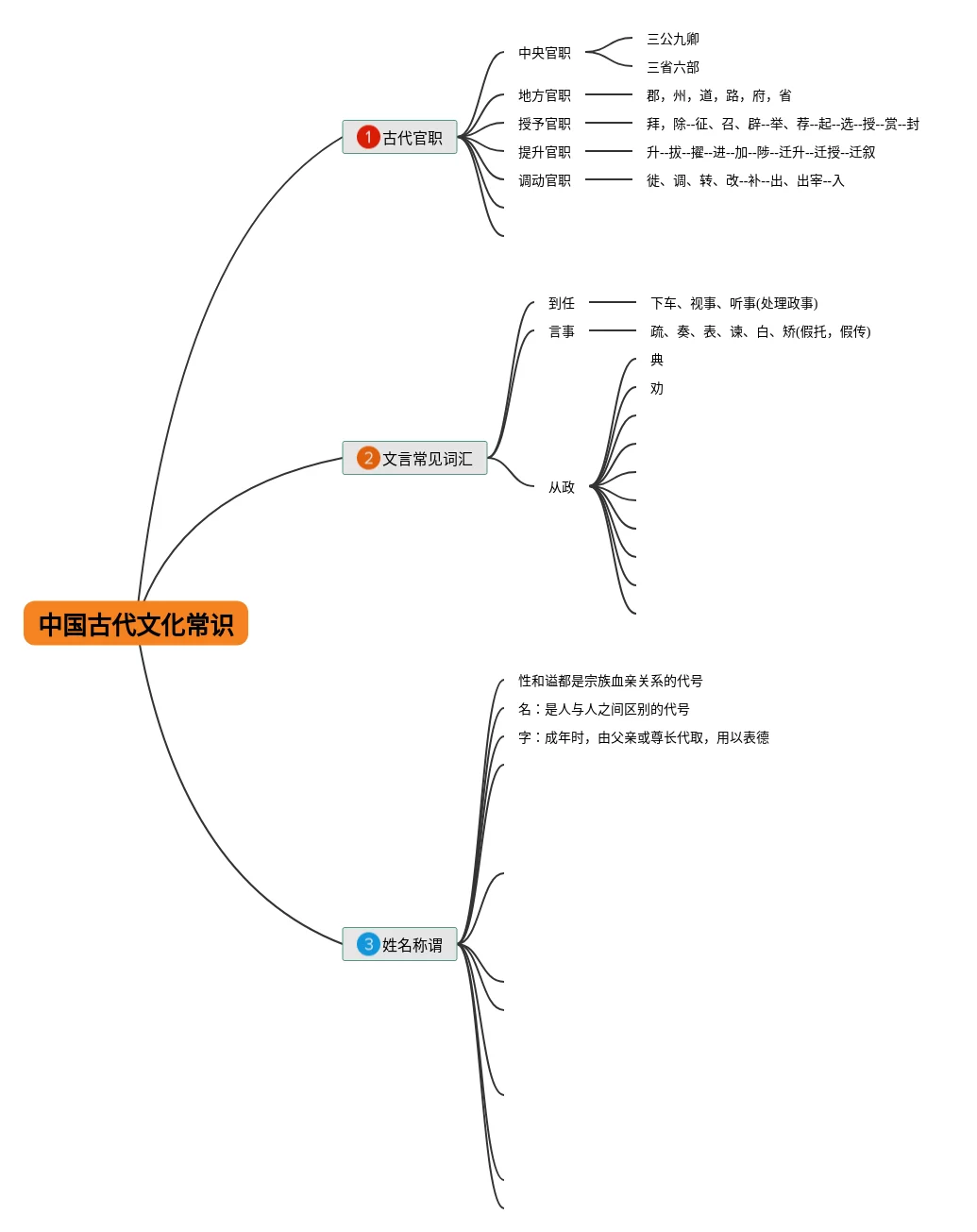 中国古代文化常识

1 古代官职

中央官职
三公九卿
三省六部

地方官职
郡，州，道，路，府，省

授予官职
拜，除--征、召、辟--举、荐--起--选--授--赏--封

提升官职
升--拔--擢--进--加--陟--迁升--迁授--迁叙

调动官职
徙、调、转、改--补--出、出宰--入

2 文言常见词汇

到任
下车、视事、听事(处理政事)

言事
疏、奏、表、谏、白、矫(假托，假传)

从政
典
劝

3 姓名称谓

性和谥都是宗族血亲关系的代号
名：是人与人之间区别的代号
字：成年时，由父亲或尊长代取，用以表德